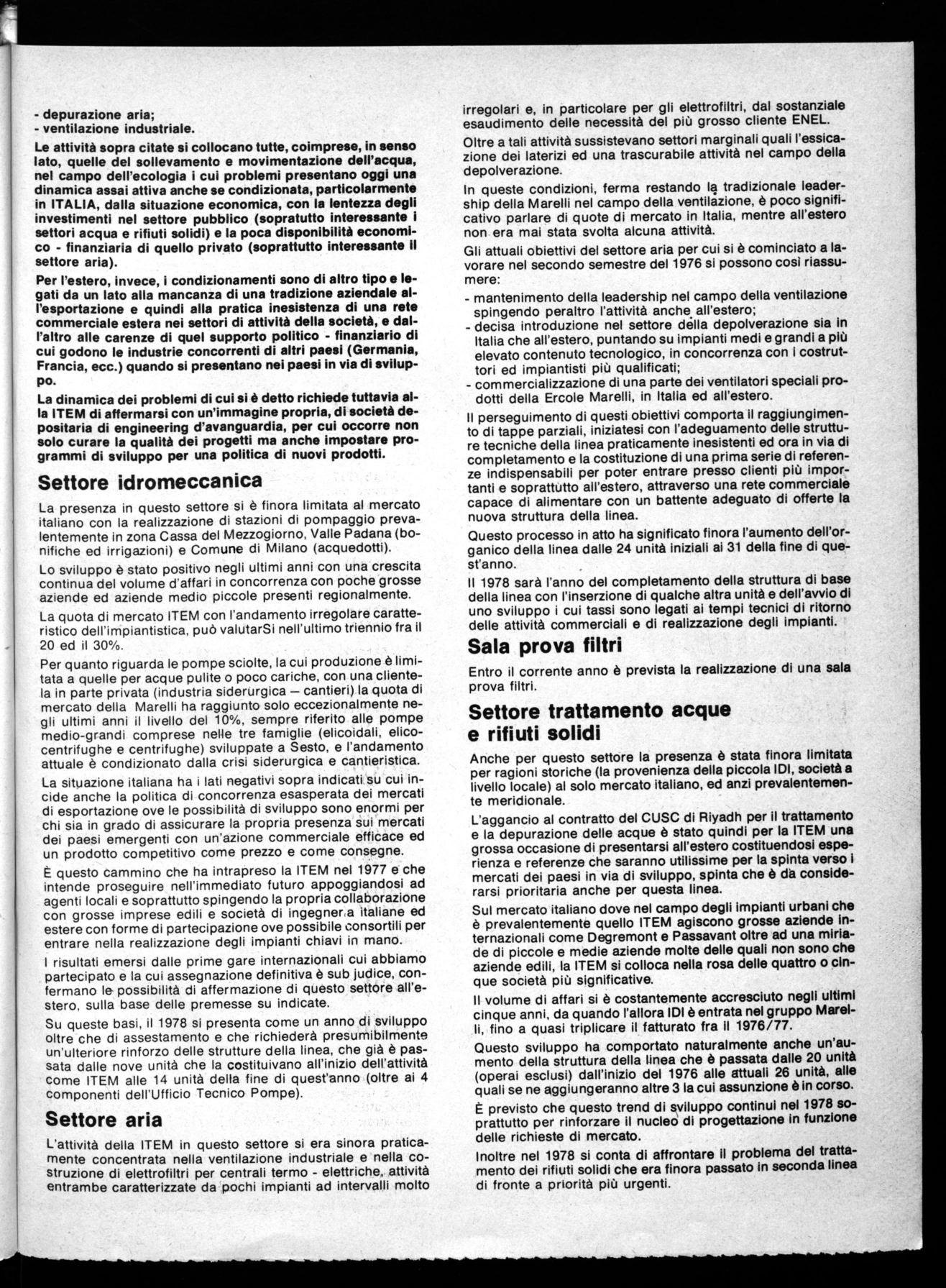 - depurazione aria;
- ventilazione industriale.

Le attività sopra citate si collocano tutte, coimprese, in senso lato, quelle del sollevamento e movimentazione dell'acqua, nel campo dell'ecologia i cui problemi presentano oggi una dinamica assai attiva anche se condizionata, particolarmente in ITALIA, dalla situazione economica, con la lentezza degli investimenti nel settore pubblico (sopratutto interessante i settori acqua e rifiuti solidi) e la poca disponibilità economico - finanziaria di quello privato (soprattutto interessante il settore aria).

Per l'estero, invece, i condizionamenti sono di altro tipo e legati da un lato alla mancanza di una tradizione aziendale all'esportazione e quindi alla pratica inesistenza di una rete commerciale estera nei settori di attività della società, e dall'altro alle carenze di quel supporto politico - finanziario di cui godono le industrie concorrenti di altri paesi (Germania, Francia, ecc.) quando si presentano nei paesi in via di sviluppo.

La dinamica dei problemi di cui si è detto richiede tuttavia alla ITEM di affermarsi con un'immagine propria, di società depositaria di engineering d'avanguardia, per cui occorre non solo curare la qualità dei progetti ma anche impostare programmi di sviluppo per una politica di nuovi prodotti.

Settore idromeccanica

La presenza in questo settore si è finora limitata al mercato italiano con la realizzazione di stazioni di pompaggio prevalentemente in zona Cassa del Mezzogiorno, Valle Padana (bonifiche ed irrigazioni) e Comune di Milano (acquedotti).

Lo sviluppo è stato positivo negli ultimi anni con una crescita continua del volume d'affari in concorrenza con poche grosse aziende ed aziende medio piccole presenti regionalmente.

La quota di mercato ITEM con l'andamento irregolare caratteristico dell'impiantistica, può valutarSi nell'ultimo triennio fra il 20 ed il 30%.

Per quanto riguarda le pompe sciolte, la cui produzione è limitata a quelle per acque pulite o poco cariche, con una clientela in parte privata (industria siderurgica — cantieri) la quota di mercato della Marelli ha raggiunto solo eccezionalmente negli ultimi anni il livello del 10%, sempre riferito alle pompe medio-grandi comprese nelle tre famiglie (elicoidali, elicocentrifughe e centrifughe) sviluppate a Sesto, e l'andamento attuale è condizionato dalla crisi siderurgica e cantieristica.

La situazione italiana ha i lati negativi sopra indicati su cui incide anche la politica di concorrenza esasperata dei mercati di esportazione ove le possibilità di sviluppo sono enormi per chi sia in grado di assicurare la propria presenza sui mercati dei paesi emergenti con un'azione commerciale efficace ed un prodotto competitivo come prezzo e come consegne.

È questo cammino che ha intrapreso la ITEM nel 1977 e che intende proseguire nell'immediato futuro appoggiandosi ad agenti locali e soprattutto spingendo la propria collaborazione con grosse imprese edili e società di ingegneria italiane ed estere con forme di partecipazione ove possibile consortili per entrare nella realizzazione degli impianti chiavi in mano.

I risultati emersi dalle prime gare internazionali cui abbiamo partecipato e la cui assegnazione definitiva è sub judice, confermano le possibilità di affermazione di questo settore all'estero, sulla base delle premesse su indicate.

Su queste basi, il 1978 si presenta come un anno di sviluppo oltre che di assestamento e che richiederà presumibilmente un'ulteriore rinforzo delle strutture della linea, che già è passata dalle nove unità che la costituivano all'inizio dell'attività come ITEM alle 14 unità della fine di quest'anno (oltre ai 4 componenti dell'Ufficio Tecnico Pompe).

Settore aria

L'attività della ITEM in questo settore si era sinora praticamente concentrata nella ventilazione industriale e nella costruzione di elettrofiltri per centrali termo - elettriche, attività entrambe caratterizzate da pochi impianti ad intervalli molto irregolari e, in particolare per gli elettrofiltri, dal sostanziale esaudimento delle necessità del più grosso cliente ENEL.

Oltre a tali attività sussistevano settori marginali quali l'essicazione dei laterizi ed una trascurabile attività nel campo della depolverazione.

In queste condizioni, ferma restando la tradizionale leadership della Marelli nel campo della ventilazione, è poco significativo parlare di quote di mercato in Italia, mentre all'estero non era mai stata svolta alcuna attività.

Gli attuali obiettivi del settore aria per cui si è cominciato a lavorare nel secondo semestre del 1976 si possono così riassumere:
- mantenimento della leadership nel campo della ventilazione spingendo peraltro l'attività anche all'estero;
- decisa introduzione nel settore della depolverazione sia in Italia che all'estero, puntando su impianti medi e grandi a più elevato contenuto tecnologico, in concorrenza con i costruttori ed impiantisti più qualificati;
- commercializzazione di una parte dei ventilatori speciali prodotti della Ercole Marelli, in Italia ed all'estero.

Il perseguimento di questi obiettivi comporta il raggiungimento di tappe parziali, iniziatesi con l'adeguamento delle strutture tecniche della linea praticamente inesistenti ed ora in via di completamento e la costituzione di una prima serie di referenze indispensabili per poter entrare presso clienti più importanti e soprattutto all'estero, attraverso una rete commerciale capace di alimentare con un battente adeguato di offerte la nuova struttura della linea.

Questo processo in atto ha significato finora l'aumento dell'organico della linea dalle 24 unità iniziali ai 31 della fine di quest'anno.

Il 1978 sarà l'anno del completamento della struttura di base della linea con l'inserzione di qualche altra unità e dell'avvio di uno sviluppo i cui tassi sono legati ai tempi tecnici di ritorno delle attività commerciali e di realizzazione degli impianti.

Sala prova filtri

Entro il corrente anno è prevista la realizzazione di una sala prova filtri.

Settore trattamento acque e rifiuti solidi

Anche per questo settore la presenza è stata finora limitata per ragioni storiche (la provenienza della piccola IDI, società a livello locale) al solo mercato italiano, ed anzi prevalentemente meridionale.

L'aggancio al contratto del CUSC di Riyadh per il trattamento e la depurazione delle acque è stato quindi per la ITEM una grossa occasione di presentarsi all'estero costituendosi esperienza e referenze che saranno utilissime per la spinta verso i mercati dei paesi in via di sviluppo, spinta che è da considerarsi prioritaria anche per questa linea.

Sul mercato italiano dove nel campo degli impianti urbani che è prevalentemente quello ITEM agiscono grosse aziende internazionali come Degremont e Passavant oltre ad una miriade di piccole e medie aziende molte delle quali non sono che aziende edili, la ITEM si colloca nella rosa delle quattro o cinque società più significative.

Il volume di affari si è costantemente accresciuto negli ultimi cinque anni, da quando l'allora IDI è entrata nel gruppo Marelli, fino a quasi triplicare il fatturato fra il 1976/77.

Questo sviluppo ha comportato naturalmente anche un'aumento della struttura della linea che è passata dalle 20 unità (operai esclusi) dall'inizio del 1976 alle attuali 26 unità, alle quali se ne aggiungeranno altre 3 la cui assunzione è in corso.

È previsto che questo trend di sviluppo continui nel 1978 soprattutto per rinforzare il nucleo di progettazione in funzione delle richieste di mercato.

Inoltre nel 1978 si conta di affrontare il problema del trattamento dei rifiuti solidi che era finora passato in seconda linea di fronte a priorità più urgenti.